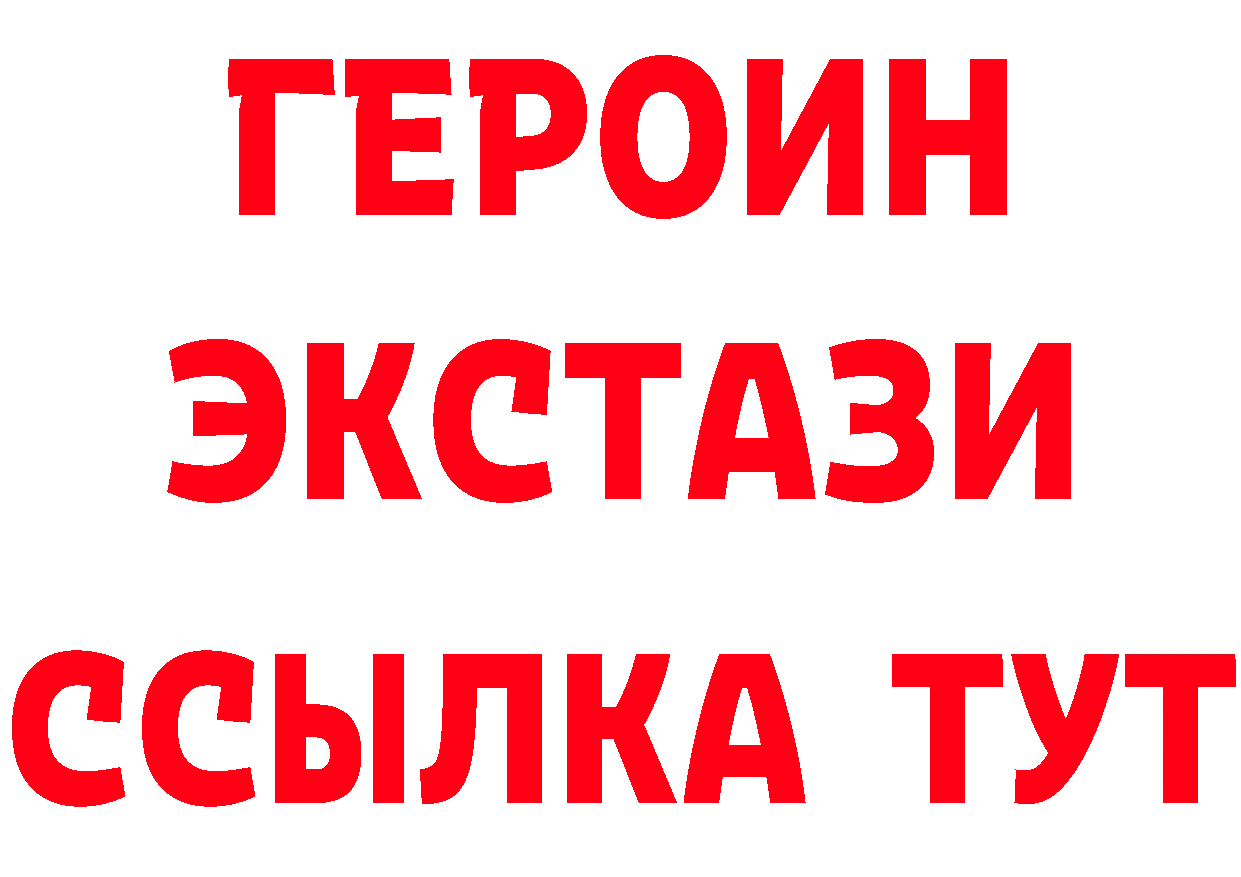 ГЕРОИН ЭКСТАЗИ ССЫЛКА ТУТ